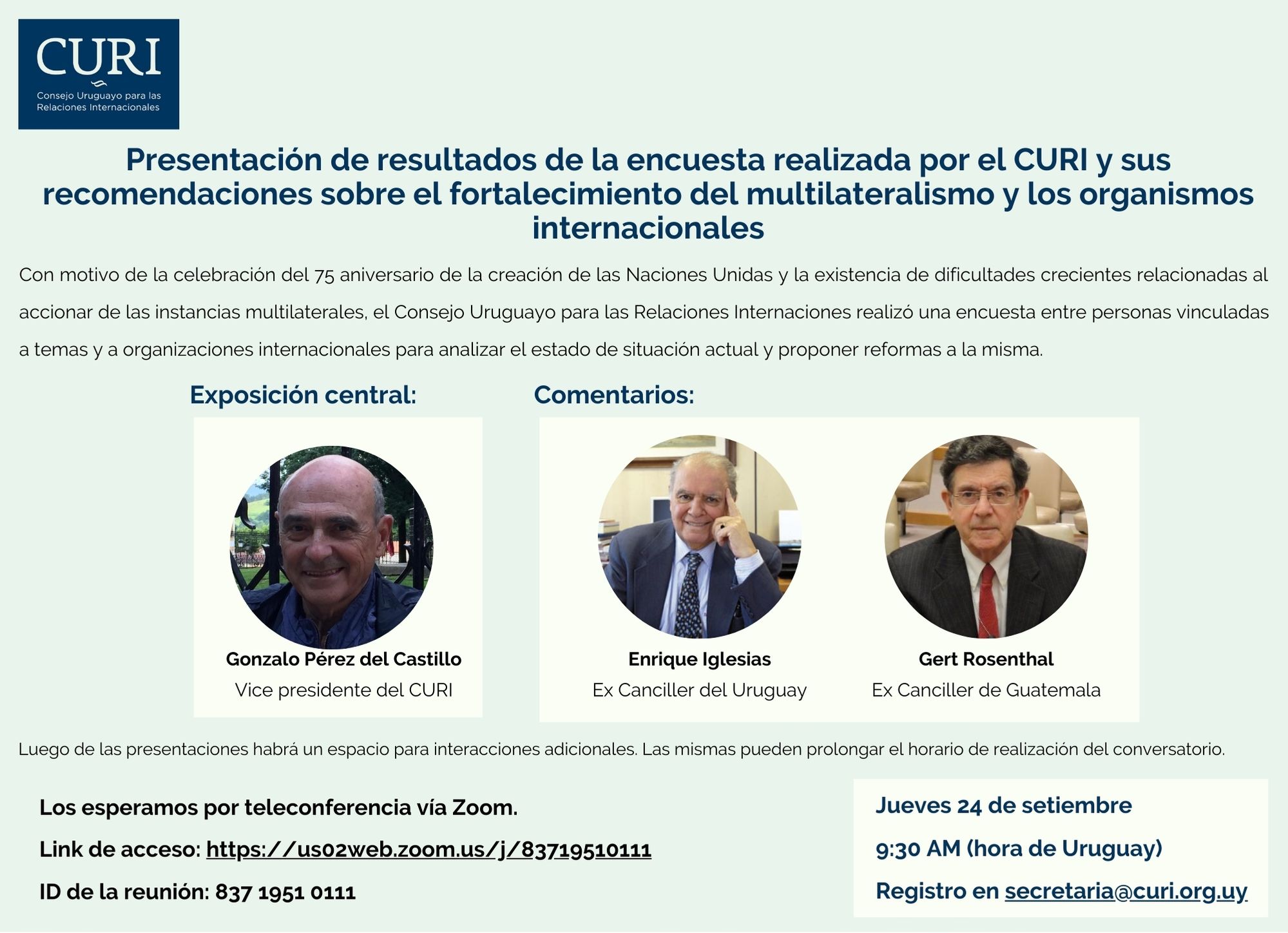 CURI
Consejo Uruguayo para las Relaciones Internacionales

Presentación de resultados de la encuesta realizada por el CURI y sus recomendaciones sobre el fortalecimiento del multilateralismo y los organismos internacionales

Con motivo de la celebración del 75 aniversario de la creación de las Naciones Unidas y la existencia de dificultades crecientes relacionadas al accionar de las instancias multilaterales, el Consejo Uruguayo para las Relaciones Internaciones realizó una encuesta entre personas vinculadas a temas y a organizaciones internacionales para analizar el estado de situación actual y proponer reformas a la misma.

Exposición central:

Gonzalo Pérez del Castillo
Vice presidente del CURI

Comentarios:

Enrique Iglesias
Ex Canciller del Uruguay

Gert Rosenthal
Ex Canciller de Guatemala

Luego de las presentaciones habrá un espacio para interacciones adicionales. Las mismas pueden prolongar el horario de realización del conversatorio.

Los esperamos por teleconferencia vía Zoom.

Link de acceso: https://us02web.zoom.us/j/83719510111

ID de la reunión: 837 1951 0111

Jueves 24 de setiembre

9:30 AM (hora de Uruguay)

Registro en secretaria@curi.org.uy